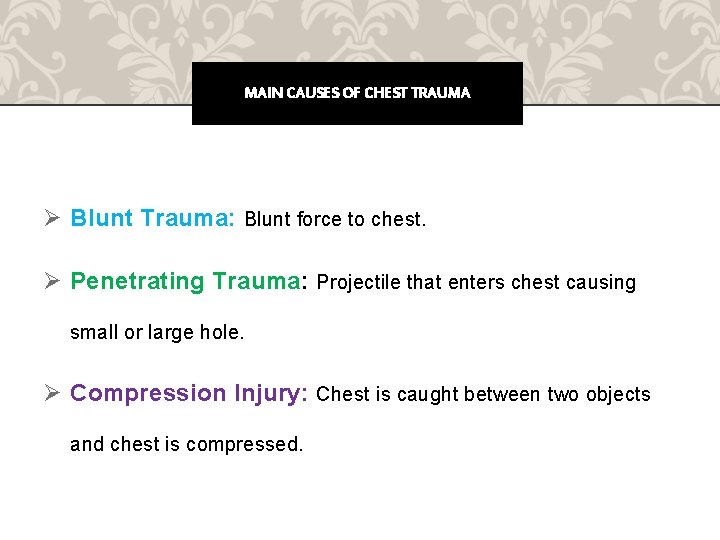 MAIN CAUSES OF CHEST TRAUMA

➢ Blunt Trauma: Blunt force to chest.

➢ Penetrating Trauma: Projectile that enters chest causing small or large hole.

➢ Compression Injury: Chest is caught between two objects and chest is compressed.